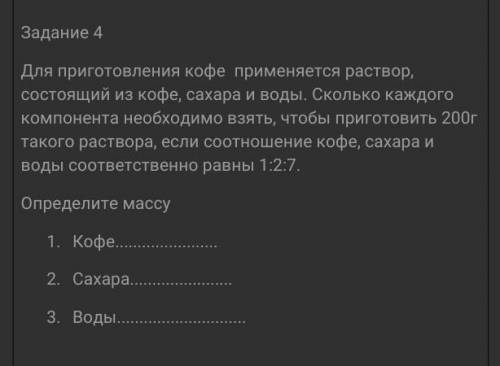 Задание 4

Для приготовления кофе применяется раствор, состоящий из кофе, сахара и воды. Сколько каждого компонента необходимо взять, чтобы приготовить 200г такого раствора, если соотношение кофе, сахара и воды соответственно равны 1:2:7.

Определите массу

1. Кофе......................

2. Сахара......................

3. Воды............................